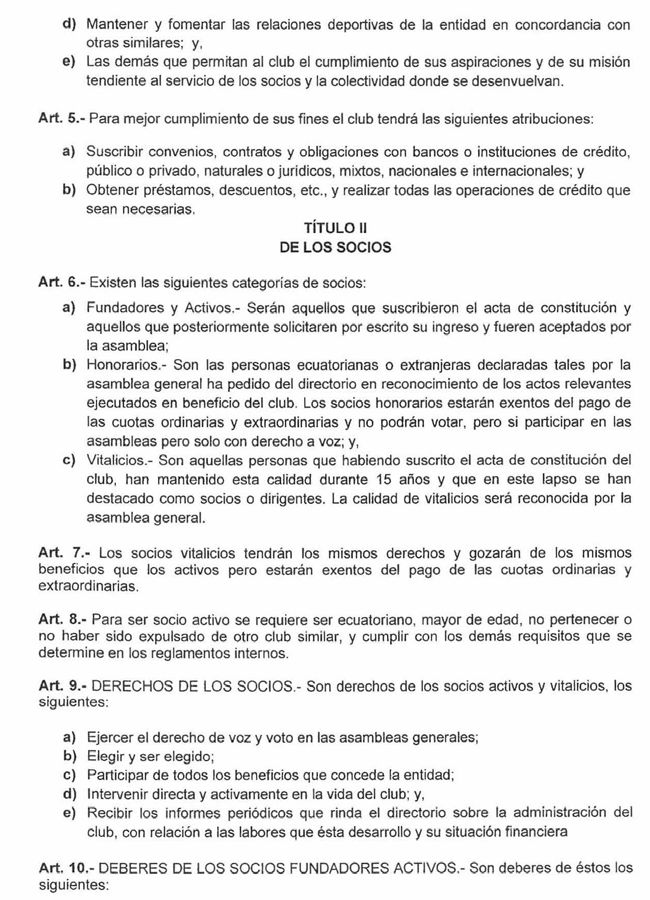 d) Mantener y fomentar las relaciones deportivas de la entidad en concordancia con otras similares; y,
e) Las demás que permitan al club el cumplimiento de sus aspiraciones y de su misión tendiente al servicio de los socios y la colectividad donde se desenvuelvan.

Art. 5.- Para mejor cumplimiento de sus fines el club tendrá las siguientes atribuciones:

a) Suscribir convenios, contratos y obligaciones con bancos o instituciones de crédito, público o privado, naturales o jurídicos, mixtos, nacionales e internacionales; y
b) Obtener préstamos, descuentos, etc., y realizar todas las operaciones de crédito que sean necesarias.

TÍTULO II
DE LOS SOCIOS

Art. 6.- Existen las siguientes categorías de socios:

a) Fundadores y Activos.- Serán aquellos que suscribieron el acta de constitución y aquellos que posteriormente solicitaren por escrito su ingreso y fueren aceptados por la asamblea;
b) Honorarios.- Son las personas ecuatorianas o extranjeras declaradas tales por la asamblea general ha pedido del directorio en reconocimiento de los actos relevantes ejecutados en beneficio del club. Los socios honorarios estarán exentos del pago de las cuotas ordinarias y extraordinarias y no podrán votar, pero si participar en las asambleas pero solo con derecho a voz; y,
c) Vitalicios.- Son aquellas personas que habiendo suscrito el acta de constitución del club, han mantenido esta calidad durante 15 años y que en este lapso se han destacado como socios o dirigentes. La calidad de vitalicios será reconocida por la asamblea general.

Art. 7.- Los socios vitalicios tendrán los mismos derechos y gozarán de los mismos beneficios que los activos pero estarán exentos del pago de las cuotas ordinarias y extraordinarias.

Art. 8.- Para ser socio activo se requiere ser ecuatoriano, mayor de edad, no pertenecer o no haber sido expulsado de otro club similar, y cumplir con los demás requisitos que se determine en los reglamentos internos.

Art. 9.- DERECHOS DE LOS SOCIOS.- Son derechos de los socios activos y vitalicios, los siguientes:

a) Ejercer el derecho de voz y voto en las asambleas generales;
b) Elegir y ser elegido;
c) Participar de todos los beneficios que concede la entidad;
d) Intervenir directa y activamente en la vida del club; y,
e) Recibir los informes periódicos que rinda el directorio sobre la administración del club, con relación a las labores que ésta desarrollo y su situación financiera

Art. 10.- DEBERES DE LOS SOCIOS FUNDADORES ACTIVOS.- Son deberes de éstos los siguientes: